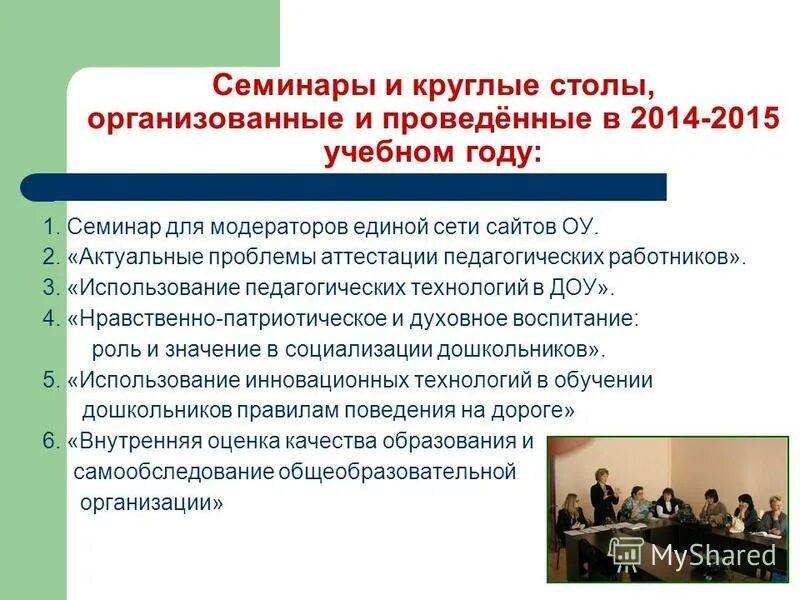 Семинары и круглые столы, организованные и проведённые в 2014-2015 учебном году:

1. Семинар для модераторов единой сети сайтов ОУ.
2. «Актуальные проблемы аттестации педагогических работников».
3. «Использование педагогических технологий в ДОУ».
4. «Нравственно-патриотическое и духовное воспитание: роль и значение в социализации дошкольников».
5. «Использование инновационных технологий в обучении дошкольников правилам поведения на дороге»
6. «Внутренняя оценка качества образования и самообследование общеобразовательной организации»

MyShared